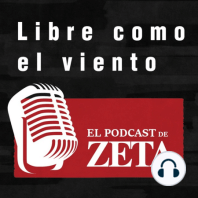 Libre como el viento

EL PODCAST DE ZETA